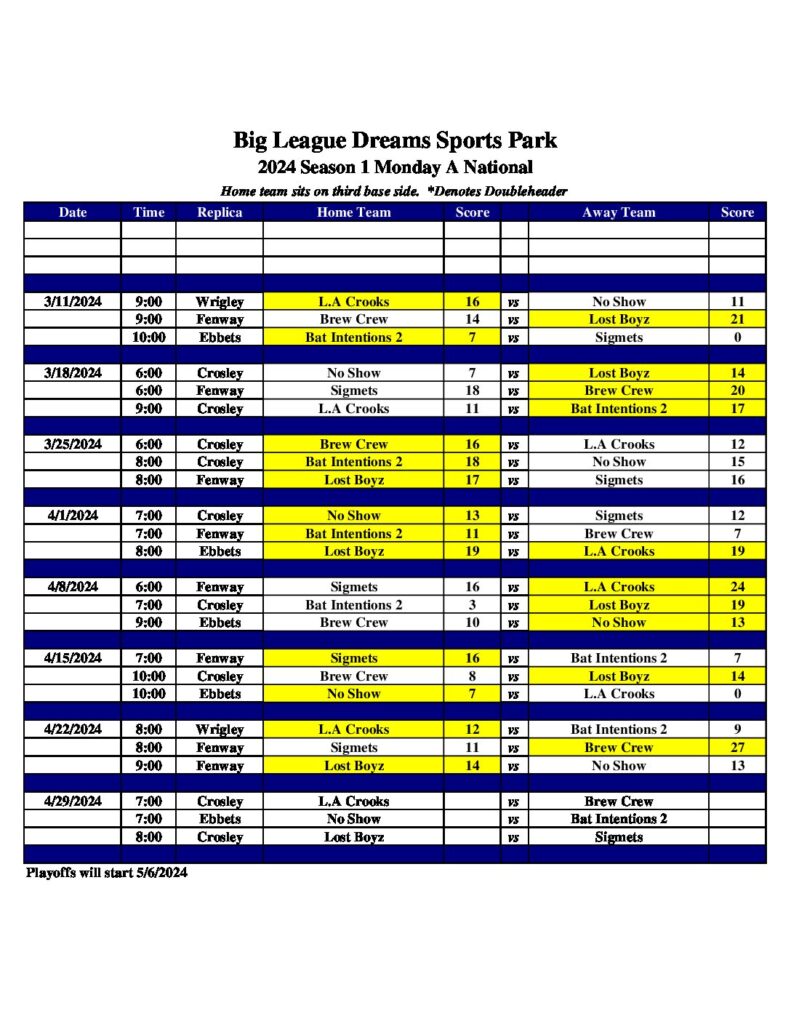 Big League Dreams Sports Park
2024 Season 1 Monday A National
Home team sits on third base side. *Denotes Doubleheader

| Date | Time | Replica | Home Team | Score | | Away Team | Score |
|---|---|---|---|---|---|---|---|
| | | | | | | | |
| | | | | | | | |
| | | | | | | | |
| | | | | | | | |
| 3/11/2024 | 9:00 | Wrigley | L.A Crooks | 16 | vs | No Show | 11 |
| | 9:00 | Fenway | Brew Crew | 14 | vs | Lost Boyz | 21 |
| | 10:00 | Ebbets | Bat Intentions 2 | 7 | vs | Sigmets | 0 |
| | | | | | | | |
| 3/18/2024 | 6:00 | Crosley | No Show | 7 | vs | Lost Boyz | 14 |
| | 6:00 | Fenway | Sigmets | 18 | vs | Brew Crew | 20 |
| | 9:00 | Crosley | L.A Crooks | 11 | vs | Bat Intentions 2 | 17 |
| | | | | | | | |
| 3/25/2024 | 6:00 | Crosley | Brew Crew | 16 | vs | L.A Crooks | 12 |
| | 8:00 | Crosley | Bat Intentions 2 | 18 | vs | No Show | 15 |
| | 8:00 | Fenway | Lost Boyz | 17 | vs | Sigmets | 16 |
| | | | | | | | |
| 4/1/2024 | 7:00 | Crosley | No Show | 13 | vs | Sigmets | 12 |
| | 7:00 | Fenway | Bat Intentions 2 | 11 | vs | Brew Crew | 7 |
| | 8:00 | Ebbets | Lost Boyz | 19 | vs | L.A Crooks | 19 |
| | | | | | | | |
| 4/8/2024 | 6:00 | Fenway | Sigmets | 16 | vs | L.A Crooks | 24 |
| | 7:00 | Crosley | Bat Intentions 2 | 3 | vs | Lost Boyz | 19 |
| | 9:00 | Ebbets | Brew Crew | 10 | vs | No Show | 13 |
| | | | | | | | |
| 4/15/2024 | 7:00 | Fenway | Sigmets | 16 | vs | Bat Intentions 2 | 7 |
| | 10:00 | Crosley | Brew Crew | 8 | vs | Lost Boyz | 14 |
| | 10:00 | Ebbets | No Show | 7 | vs | L.A Crooks | 0 |
| | | | | | | | |
| 4/22/2024 | 8:00 | Wrigley | L.A Crooks | 12 | vs | Bat Intentions 2 | 9 |
| | 8:00 | Fenway | Sigmets | 11 | vs | Brew Crew | 27 |
| | 9:00 | Fenway | Lost Boyz | 14 | vs | No Show | 13 |
| | | | | | | | |
| 4/29/2024 | 7:00 | Crosley | L.A Crooks | | vs | Brew Crew | |
| | 7:00 | Ebbets | No Show | | vs | Bat Intentions 2 | |
| | 8:00 | Crosley | Lost Boyz | | vs | Sigmets | |
| | | | | | | | |

Playoffs will start 5/6/2024